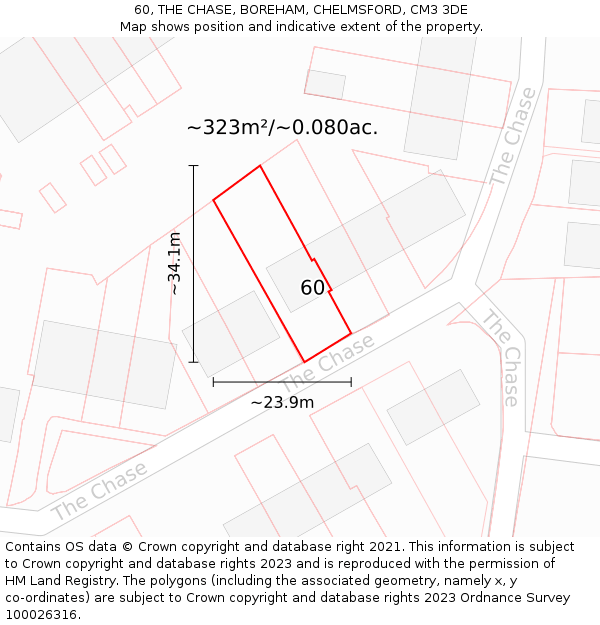 60, THE CHASE, BOREHAM, CHELMSFORD, CM3 3DE
Map shows position and indicative extent of the property.

~323m²/~0.080ac.

The Chase

~34.1m

60

The Chase

The Chase

~23.9m

The Chase

Contains OS data © Crown copyright and database right 2021. This information is subject to Crown copyright and database rights 2023 and is reproduced with the permission of HM Land Registry. The polygons (including the associated geometry, namely x, y co-ordinates) are subject to Crown copyright and database rights 2023 Ordnance Survey 100026316.